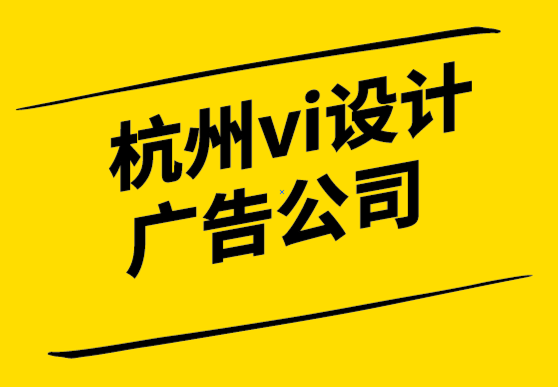 杭州vi设计
广告公司